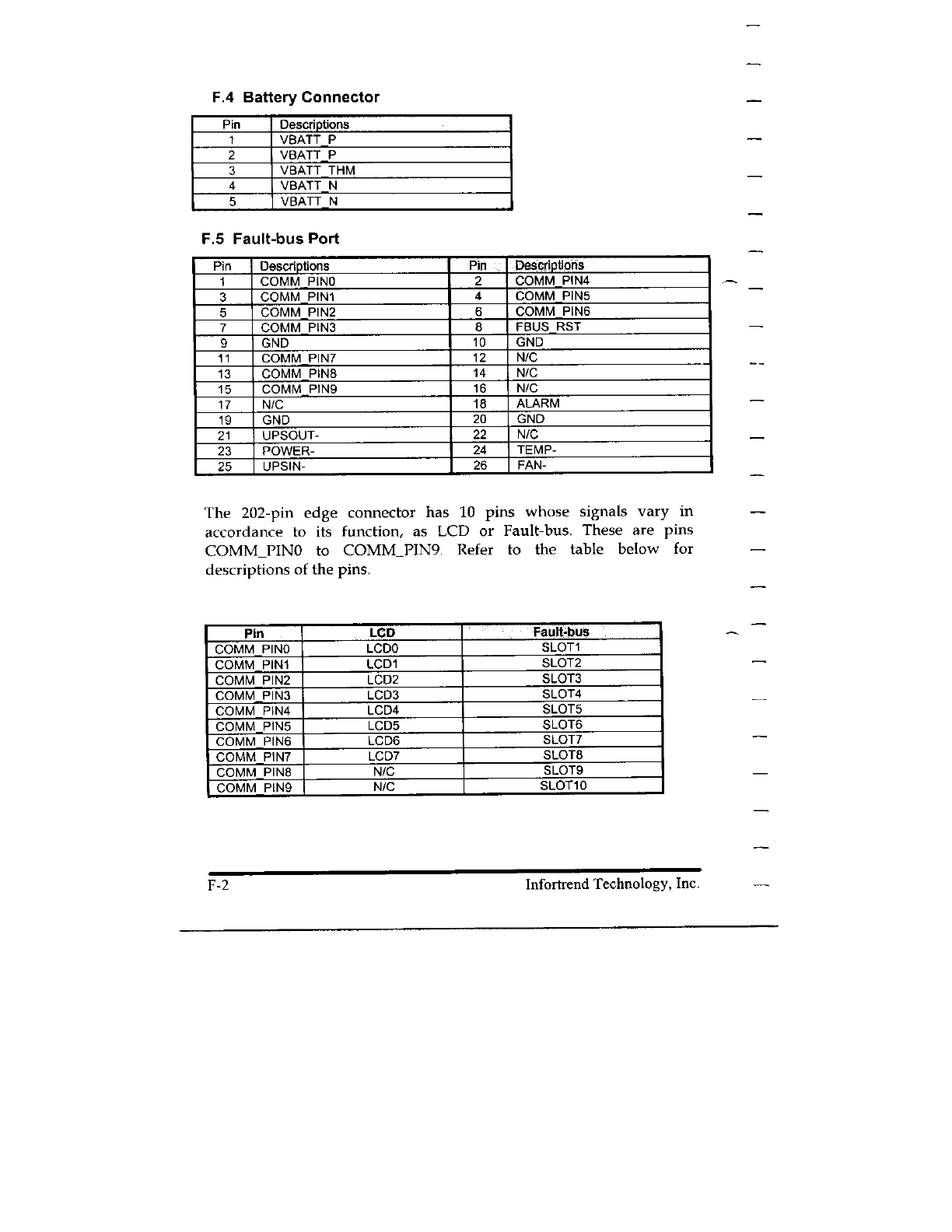 F.4 Battery Connector

| Pin | Descriptions |
|---|---|
| 1 | VBATT_P |
| 2 | VBATT_P |
| 3 | VBATT_THM |
| 4 | VBATT_N |
| 5 | VBATT_N |

F.5 Fault-bus Port

| Pin | Descriptions | Pin | Descriptions |
|---|---|---|---|
| 1 | COMM_PIN0 | 2 | COMM_PIN4 |
| 3 | COMM_PIN1 | 4 | COMM_PIN5 |
| 5 | COMM_PIN2 | 6 | COMM_PIN6 |
| 7 | COMM_PIN3 | 8 | FBUS_RST |
| 9 | GND | 10 | GND |
| 11 | COMM_PIN7 | 12 | N/C |
| 13 | COMM_PIN8 | 14 | N/C |
| 15 | COMM_PIN9 | 16 | N/C |
| 17 | N/C | 18 | ALARM |
| 19 | GND | 20 | GND |
| 21 | UPSOUT- | 22 | N/C |
| 23 | POWER- | 24 | TEMP- |
| 25 | UPSIN- | 26 | FAN- |

The 202-pin edge connector has 10 pins whose signals vary in accordance to its function, as LCD or Fault-bus. These are pins COMM_PIN0 to COMM_PIN9. Refer to the table below for descriptions of the pins.

| Pin | LCD | Fault-bus |
|---|---|---|
| COMM_PIN0 | LCD0 | SLOT1 |
| COMM_PIN1 | LCD1 | SLOT2 |
| COMM_PIN2 | LCD2 | SLOT3 |
| COMM_PIN3 | LCD3 | SLOT4 |
| COMM_PIN4 | LCD4 | SLOT5 |
| COMM_PIN5 | LCD5 | SLOT6 |
| COMM_PIN6 | LCD6 | SLOT7 |
| COMM_PIN7 | LCD7 | SLOT8 |
| COMM_PIN8 | N/C | SLOT9 |
| COMM_PIN9 | N/C | SLOT10 |

F-2 Infortrend Technology, Inc.